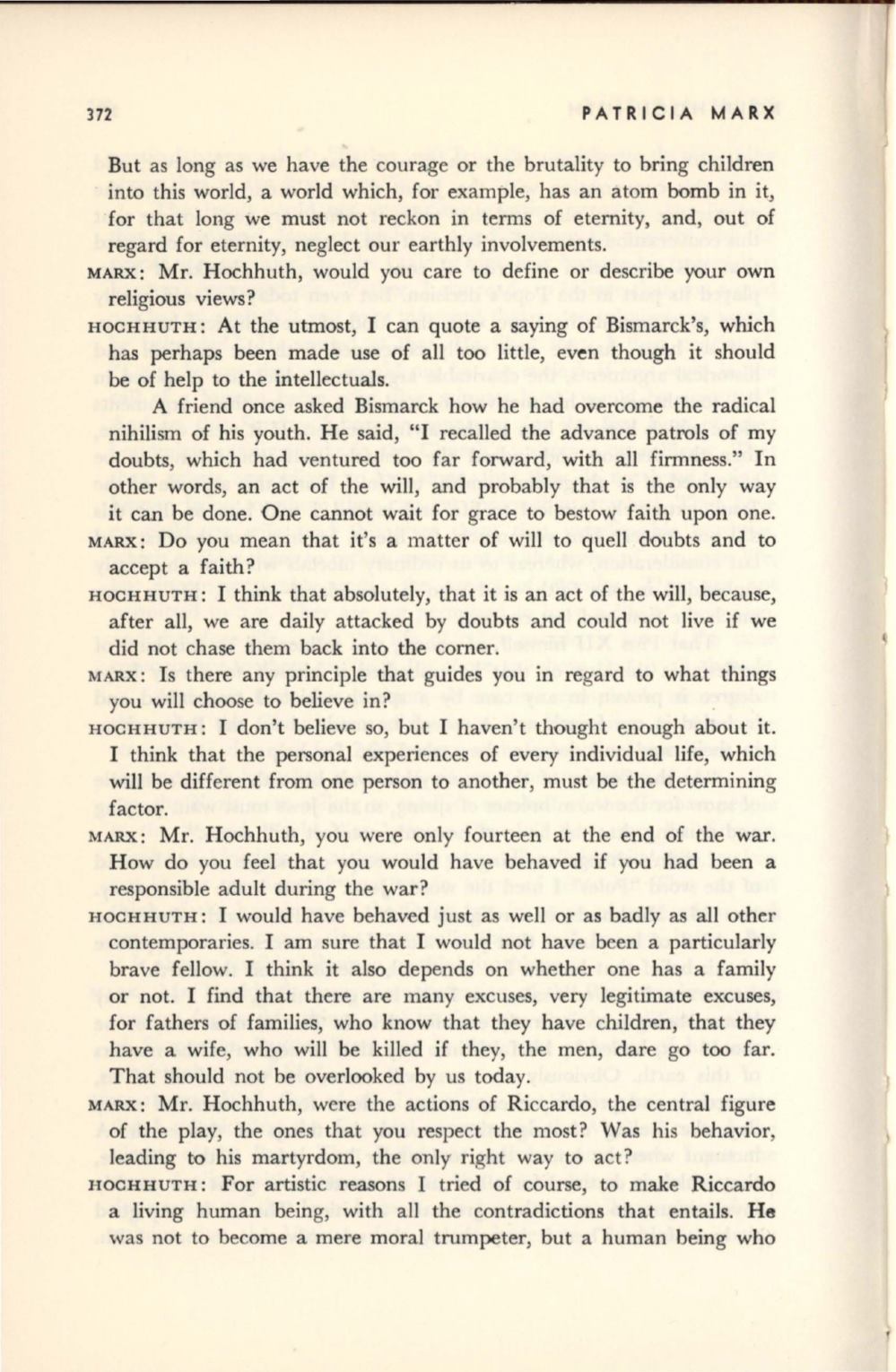 372 PATRICIA MARX

But as long as we have the courage or the brutality to bring children into this world, a world which, for example, has an atom bomb in it, for that long we must not reckon in terms of eternity, and, out of regard for eternity, neglect our earthly involvements.

MARX: Mr. Hochhuth, would you care to define or describe your own religious views?

HOCHHUTH: At the utmost, I can quote a saying of Bismarck's, which has perhaps been made use of all too little, even though it should be of help to the intellectuals.

A friend once asked Bismarck how he had overcome the radical nihilism of his youth. He said, "I recalled the advance patrols of my doubts, which had ventured too far forward, with all firmness." In other words, an act of the will, and probably that is the only way it can be done. One cannot wait for grace to bestow faith upon one.

MARX: Do you mean that it's a matter of will to quell doubts and to accept a faith?

HOCHHUTH: I think that absolutely, that it is an act of the will, because, after all, we are daily attacked by doubts and could not live if we did not chase them back into the corner.

MARX: Is there any principle that guides you in regard to what things you will choose to believe in?

HOCHHUTH: I don't believe so, but I haven't thought enough about it. I think that the personal experiences of every individual life, which will be different from one person to another, must be the determining factor.

MARX: Mr. Hochhuth, you were only fourteen at the end of the war. How do you feel that you would have behaved if you had been a responsible adult during the war?

HOCHHUTH: I would have behaved just as well or as badly as all other contemporaries. I am sure that I would not have been a particularly brave fellow. I think it also depends on whether one has a family or not. I find that there are many excuses, very legitimate excuses, for fathers of families, who know that they have children, that they have a wife, who will be killed if they, the men, dare go too far. That should not be overlooked by us today.

MARX: Mr. Hochhuth, were the actions of Riccardo, the central figure of the play, the ones that you respect the most? Was his behavior, leading to his martyrdom, the only right way to act?

HOCHHUTH: For artistic reasons I tried of course, to make Riccardo a living human being, with all the contradictions that entails. He was not to become a mere moral trumpeter, but a human being who